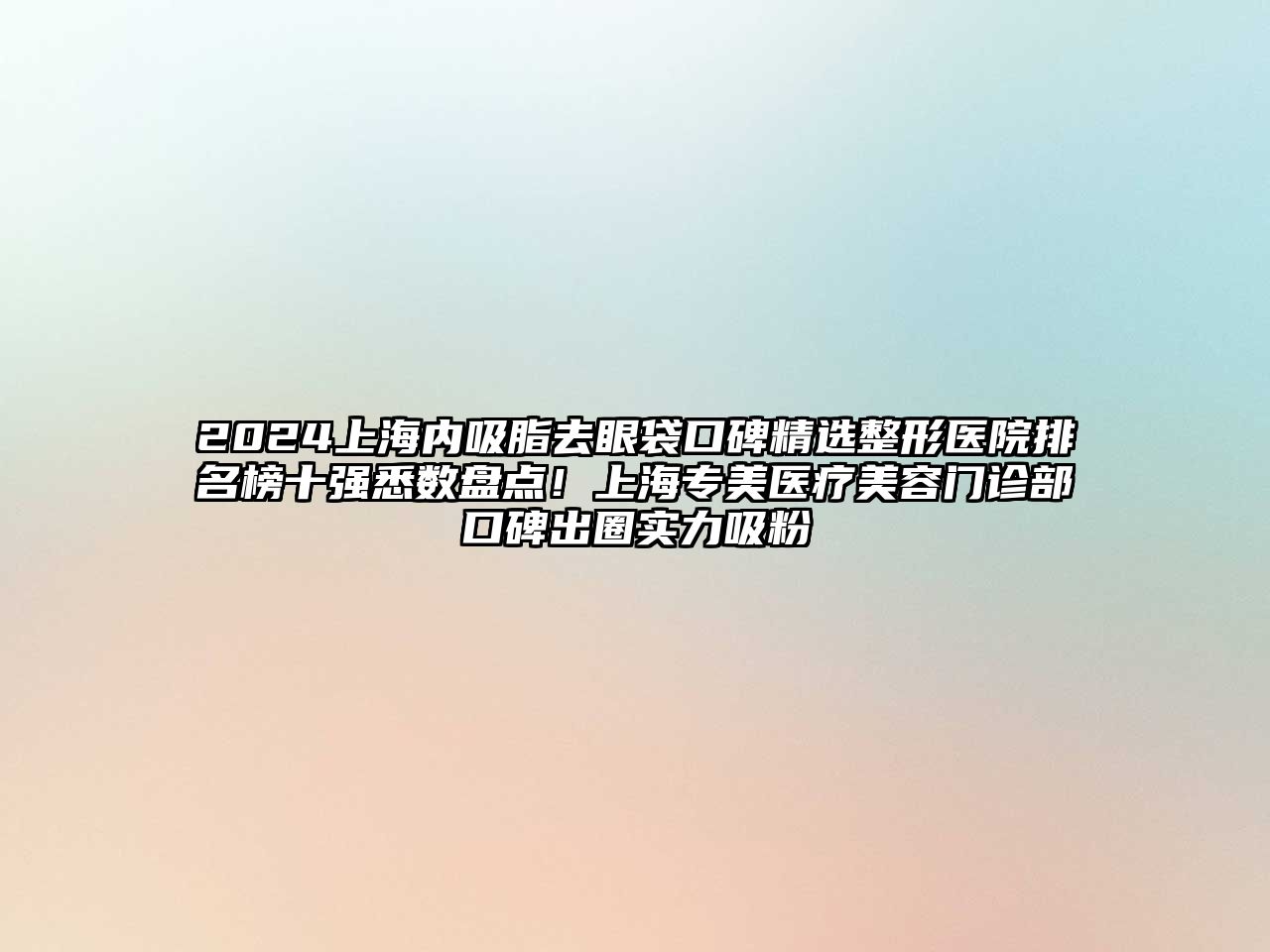 2024上海内吸脂去眼袋口碑精选整形医院排名榜十强悉数盘点！上海专美医疗美容门诊部口碑出圈实力吸粉